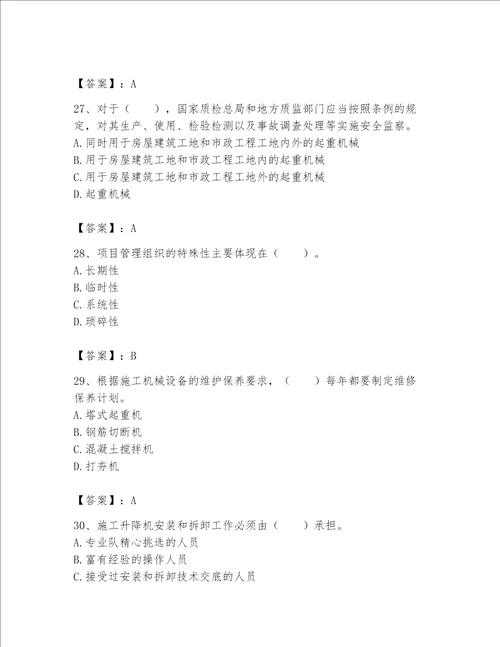 【答案】：A

27、对于（　　），国家质检总局和地方质监部门应当按照条例的规定，对其生产、使用、检验检测以及事故调查处理等实施安全监察。
A.同时用于房屋建筑工地和市政工程工地内外的起重机械
B.用于房屋建筑工地和市政工程工地内的起重机械
C.用于房屋建筑工地和市政工程工地外的起重机械
D.起重机械

【答案】：A

28、项目管理组织的特殊性主要体现在（　　）。
A.长期性
B.临时性
C.系统性
D.琐碎性

【答案】：B

29、根据施工机械设备的维护保养要求，（　　）每年都要制定维修保养计划。
A.塔式起重机
B.钢筋切断机
C.混凝土搅拌机
D.打夯机

【答案】：A

30、施工升降机安装和拆卸工作必须由（　　）承担。
A.专业队精心挑选的人员
B.富有经验的操作人员
C.接受过安装和拆卸技术交底的人员